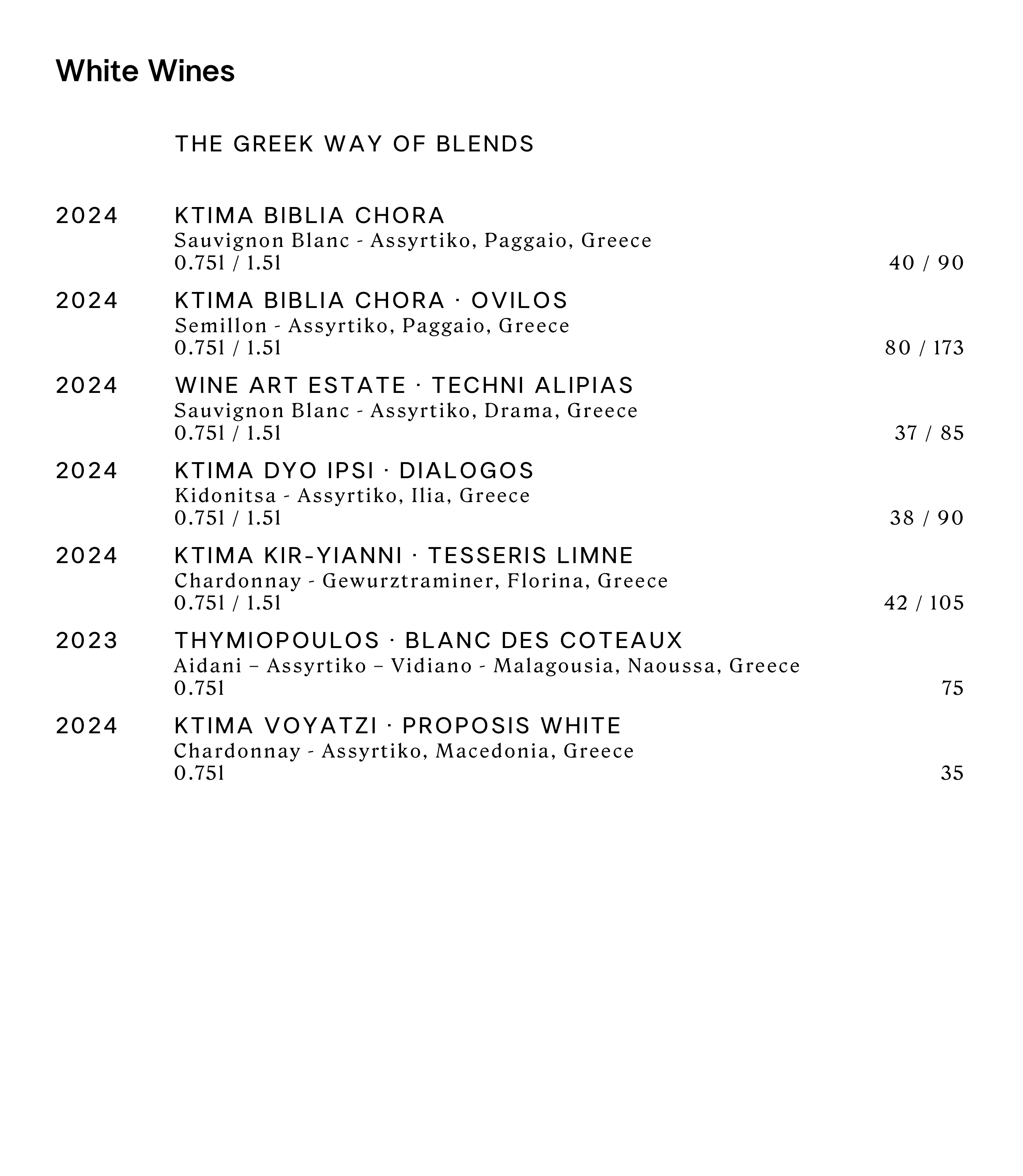 White Wines

THE GREEK WAY OF BLENDS

2024 KTIMA BIBLIA CHORA
Sauvignon Blanc - Assyrtiko, Paggaio, Greece
0.75l / 1.5l 40 / 90

2024 KTIMA BIBLIA CHORA · OVILOS
Semillon - Assyrtiko, Paggaio, Greece
0.75l / 1.5l 80 / 173

2024 WINE ART ESTATE · TECHNI ALIPIAS
Sauvignon Blanc - Assyrtiko, Drama, Greece
0.75l / 1.5l 37 / 85

2024 KTIMA DYO IPSI · DIALOGOS
Kidonitsa - Assyrtiko, Ilia, Greece
0.75l / 1.5l 38 / 90

2024 KTIMA KIR-YIANNI · TESSERIS LIMNE
Chardonnay - Gewurztraminer, Florina, Greece
0.75l / 1.5l 42 / 105

2023 THYMIOPOULOS · BLANC DES COTEAUX
Aidani – Assyrtiko – Vidiano - Malagousia, Naoussa, Greece
0.75l 75

2024 KTIMA VOYATZI · PROPOSIS WHITE
Chardonnay - Assyrtiko, Macedonia, Greece
0.75l 35